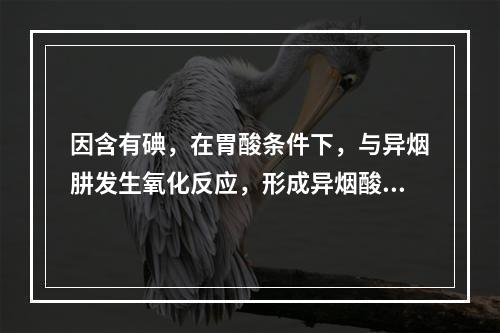 因含有碘，在胃酸条件下，与异烟肼发生氧化反应，形成异烟酸...